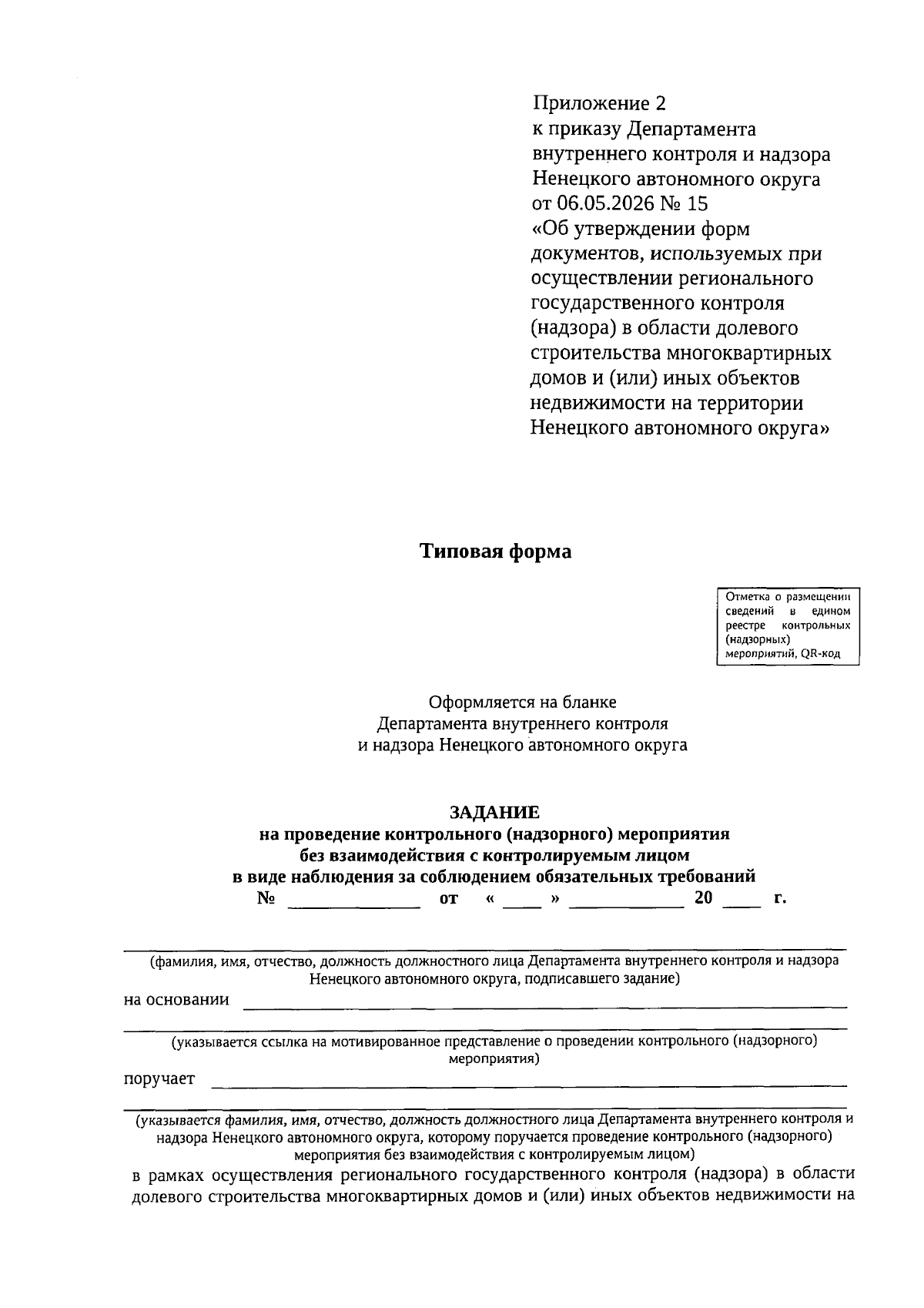 Приложение 2
к приказу Департамента внутреннего контроля и надзора Ненецкого автономного округа от 06.05.2026 № 15
«Об утверждении форм документов, используемых при осуществлении регионального государственного контроля (надзора) в области долевого строительства многоквартирных домов и (или) иных объектов недвижимости на территории Ненецкого автономного округа»

Типовая форма

Отметка о размещении сведений в едином реестре контрольных (надзорных) мероприятий, QR-код

Оформляется на бланке Департамента внутреннего контроля и надзора Ненецкого автономного округа

ЗАДАНИЕ
на проведение контрольного (надзорного) мероприятия без взаимодействия с контролируемым лицом в виде наблюдения за соблюдением обязательных требований
№ ______________ от « ____ » ____________ 20 ____ г.

(фамилия, имя, отчество, должность должностного лица Департамента внутреннего контроля и надзора Ненецкого автономного округа, подписавшего задание)

на основании

(указывается ссылка на мотивированное представление о проведении контрольного (надзорного) мероприятия)

поручает

(указывается фамилия, имя, отчество, должность должностного лица Департамента внутреннего контроля и надзора Ненецкого автономного округа, которому поручается проведение контрольного (надзорного) мероприятия без взаимодействия с контролируемым лицом)

в рамках осуществления регионального государственного контроля (надзора) в области долевого строительства многоквартирных домов и (или) иных объектов недвижимости на